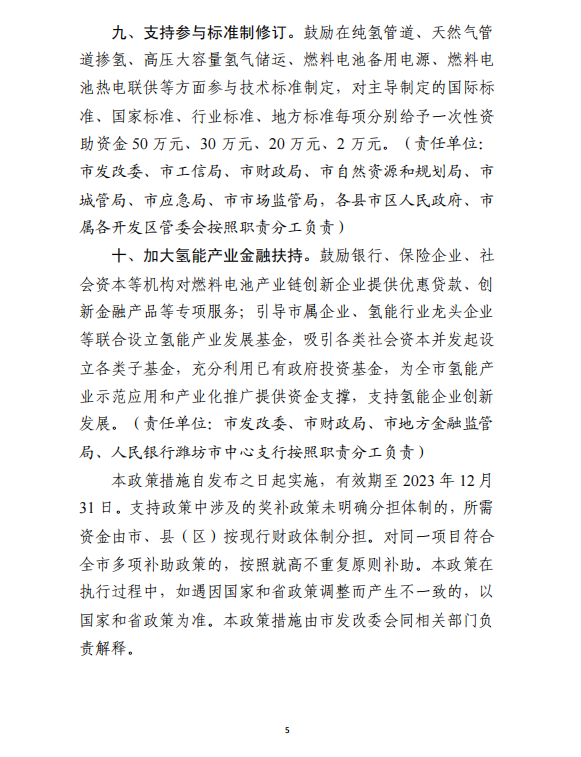 九、支持参与标准制修订。鼓励在纯氢管道、天然气管道掺氢、高压大容量氢气储运、燃料电池备用电源、燃料电池热电联供等方面参与技术标准制定，对主导制定的国际标准、国家标准、行业标准、地方标准每项分别给予一次性资助资金 50 万元、30 万元、20 万元、2 万元。（责任单位：市发改委、市工信局、市财政局、市自然资源和规划局、市城管局、市应急局、市市场监管局，各县市区人民政府、市属各开发区管委会按照职责分工负责）

十、加大氢能产业金融扶持。鼓励银行、保险企业、社会资本等机构对燃料电池产业链创新企业提供优惠贷款、创新金融产品等专项服务；引导市属企业、氢能行业龙头企业等联合设立氢能产业发展基金，吸引各类社会资本并发起设立各类子基金，充分利用已有政府投资基金，为全市氢能产业示范应用和产业化推广提供资金支撑，支持氢能企业创新发展。（责任单位：市发改委、市财政局、市地方金融监管局、人民银行潍坊市中心支行按照职责分工负责）

本政策措施自发布之日起实施，有效期至 2023 年 12 月 31 日。支持政策中涉及的奖补政策未明确分担体制的，所需资金由市、县（区）按现行财政体制分担。对同一项目符合全市多项补助政策的，按照就高不重复原则补助。本政策在执行过程中，如遇因国家和省政策调整而产生不一致的，以国家和省政策为准。本政策措施由市发改委会同相关部门负责解释。

5